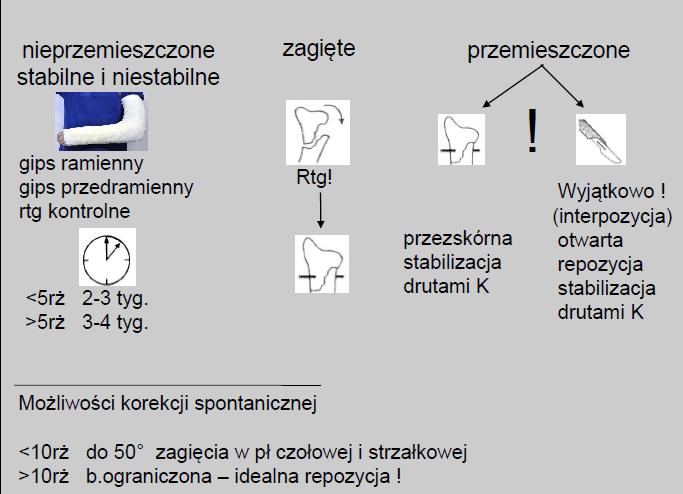 nieprzemieszczone
stabilne i niestabilne

gips ramienny
gips przedramienny
rtg kontrolne

<5rż 2-3 tyg.
>5rż 3-4 tyg.

zagięte

Rtg!

przemieszczone

!

przezskórna
stabilizacja
drutami K

Wyjątkowo !
(interpozycja)
otwarta
repozycja
stabilizacja
drutami K

Możliwości korekcji spontanicznej

<10rż do 50° zagięcia w pł czołowej i strzałkowej
>10rż b.ograniczona – idealna repozycja !